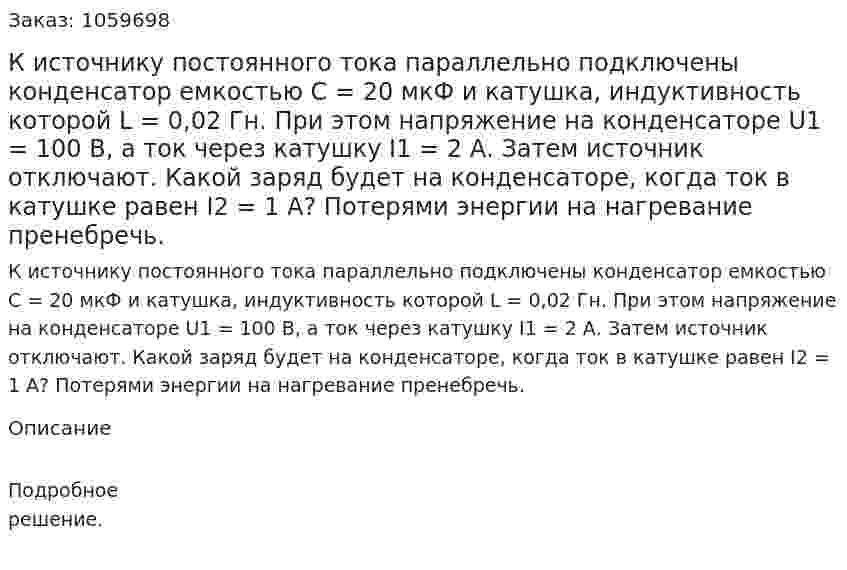 Заказ: 1059698

К источнику постоянного тока параллельно подключены конденсатор емкостью C = 20 мкФ и катушка, индуктивность которой L = 0,02 Гн. При этом напряжение на конденсаторе U1 = 100 В, а ток через катушку I1 = 2 А. Затем источник отключают. Какой заряд будет на конденсаторе, когда ток в катушке равен I2 = 1 А? Потерями энергии на нагревание пренебречь.

К источнику постоянного тока параллельно подключены конденсатор емкостью C = 20 мкФ и катушка, индуктивность которой L = 0,02 Гн. При этом напряжение на конденсаторе U1 = 100 В, а ток через катушку I1 = 2 А. Затем источник отключают. Какой заряд будет на конденсаторе, когда ток в катушке равен I2 = 1 А? Потерями энергии на нагревание пренебречь.

Описание

Подробное решение.